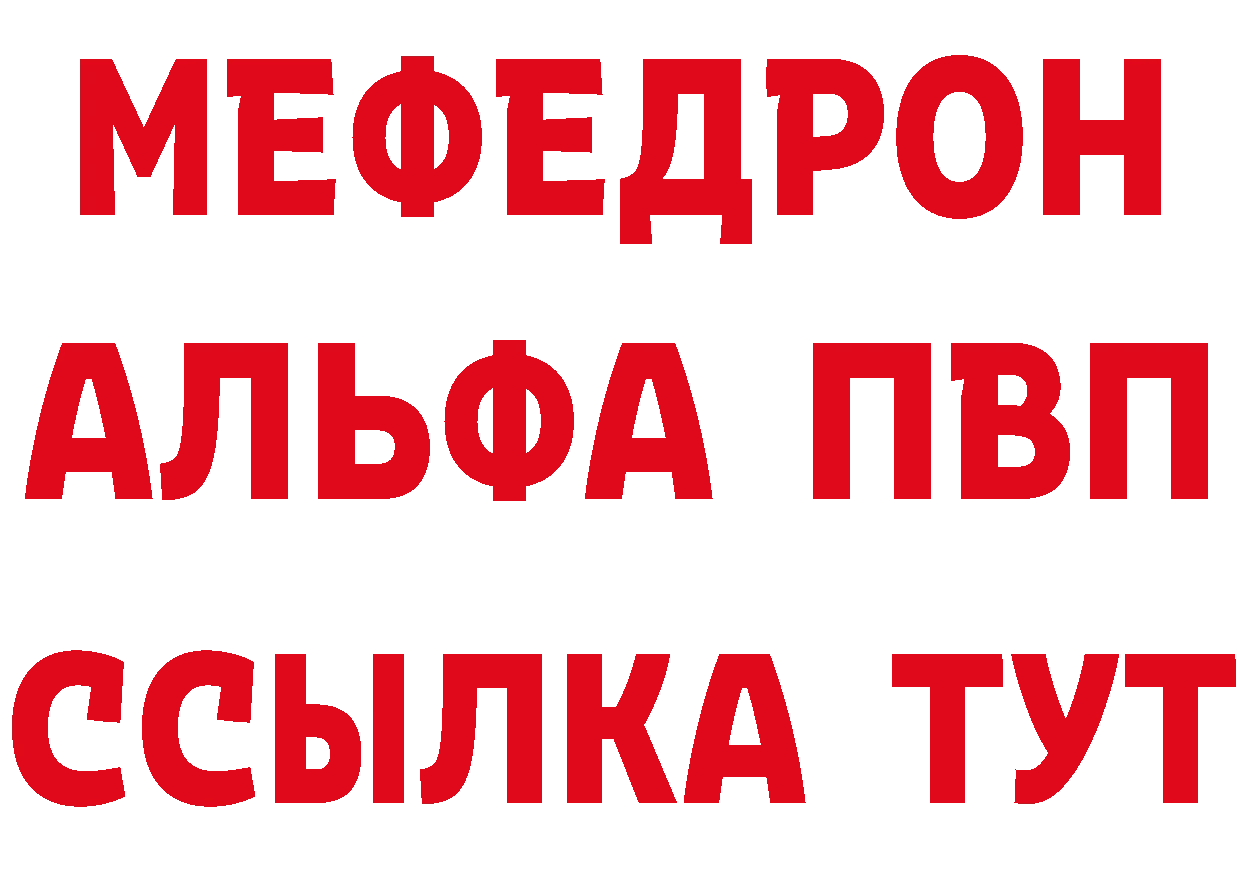 МЕФЕДРОН
АЛЬФА ПВП
ССЫЛКА ТУТ